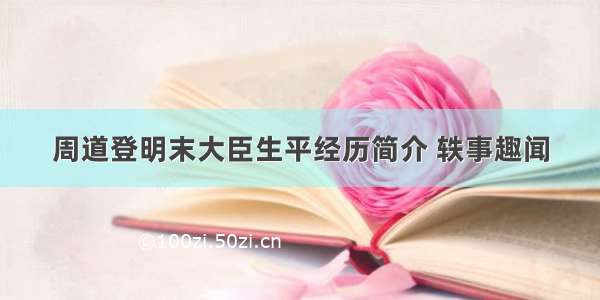 周道登明末大臣生平经历简介 轶事趣闻

©100zi.50zi.cn